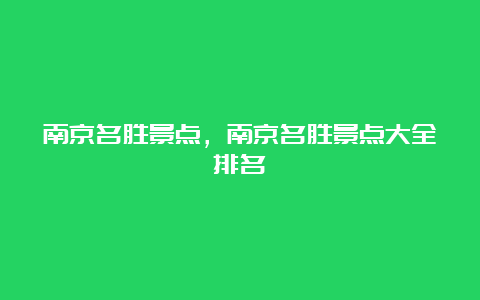 南京名胜景点，南京名胜景点大全排名